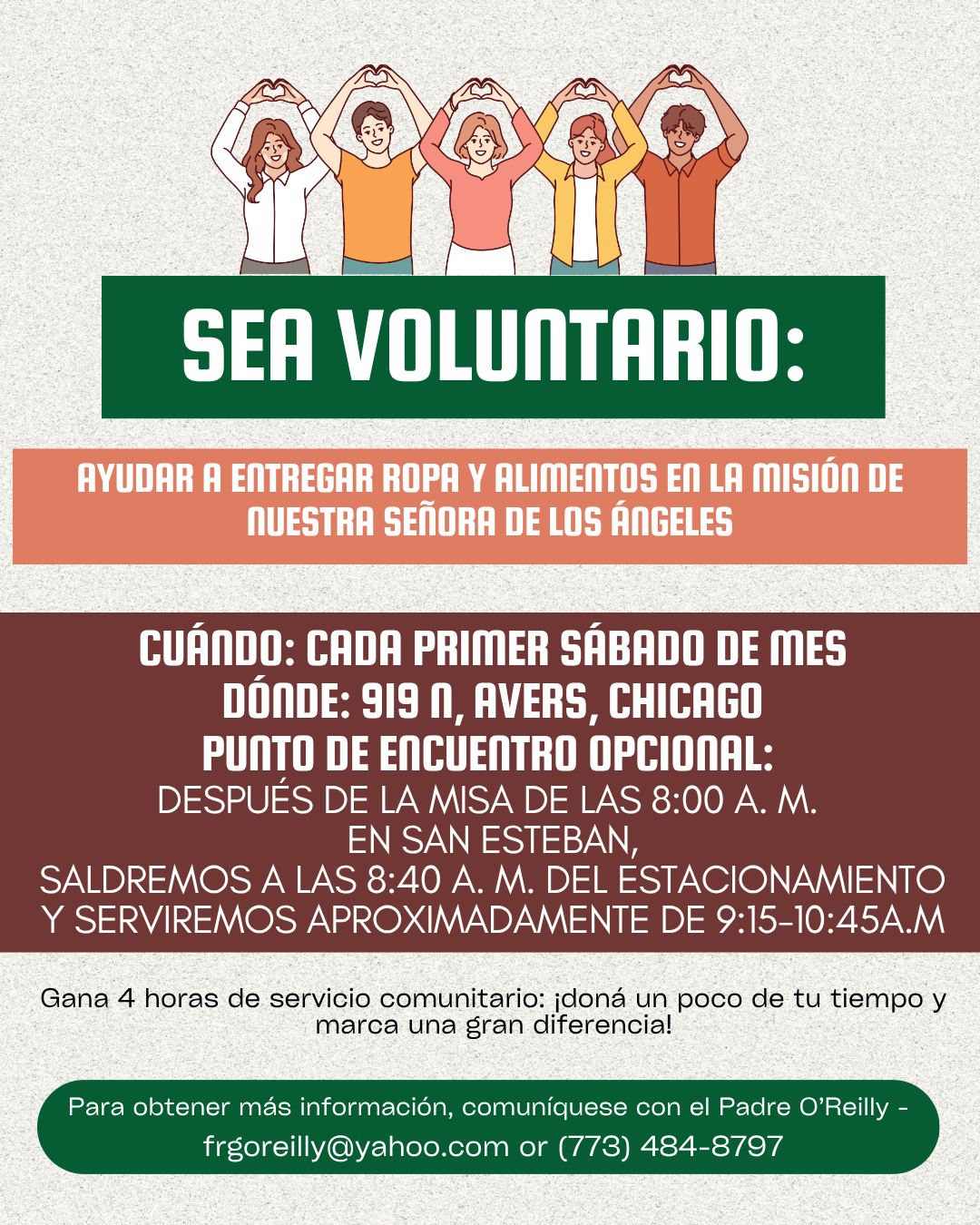 SEA VOLUNTARIO:

AYUDAR A ENTREGAR ROPA Y ALIMENTOS EN LA MISIÓN DE NUESTRA SEÑORA DE LOS ÁNGELES

CUÁNDO: CADA PRIMER SÁBADO DE MES
DÓNDE: 919 N, AVERS, CHICAGO
PUNTO DE ENCUENTRO OPCIONAL:
DESPUÉS DE LA MISA DE LAS 8:00 A. M.
EN SAN ESTEBAN,
SALDREMOS A LAS 8:40 A. M. DEL ESTACIONAMIENTO
Y SERVIREMOS APROXIMADAMENTE DE 9:15-10:45A.M

Gana 4 horas de servicio comunitario: ¡doná un poco de tu tiempo y marca una gran diferencia!

Para obtener más información, comuníquese con el Padre O'Reilly -
frgoreilly@yahoo.com or (773) 484-8797